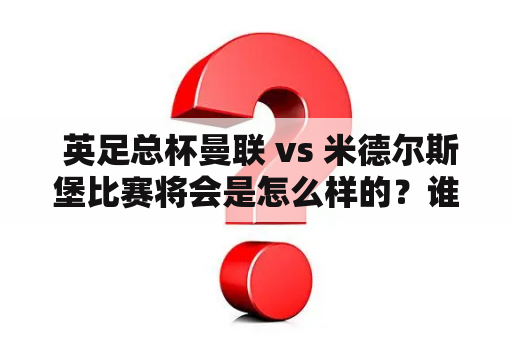 英足总杯曼联 vs 米德尔斯堡比赛将会是怎么样的？谁